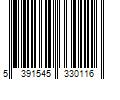 5 391545 330116